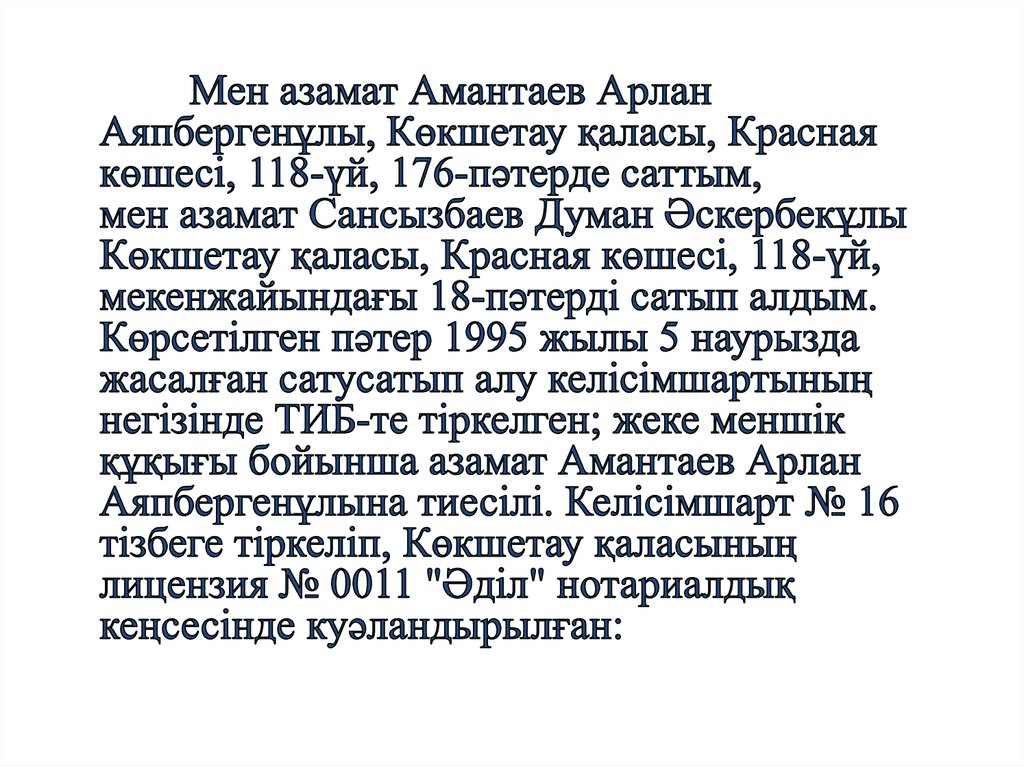 Мен азамат Амантаев Арлан Аяпбергенұлы, Көкшетау қаласы, Красная көшесі, 118-үй, 176-пәтерде саттым, мен азамат Сансызбаев Думан Әскербекұлы Көкшетау қаласы, Красная көшесі, 118-үй, мекенжайындағы 18-пәтерді сатып алдым. Көрсетілген пәтер 1995 жылы 5 наурызда жасалған сатусатып алу келісімшартының негізінде ТИБ-те тіркелген; жеке меншік құқығы бойынша азамат Амантаев Арлан Аяпбергенұлына тиесілі. Келісімшарт № 16 тізбеге тіркеліп, Көкшетау қаласының лицензия № 0011 "Әділ" нотариалдық кеңсесінде куәландырылған: